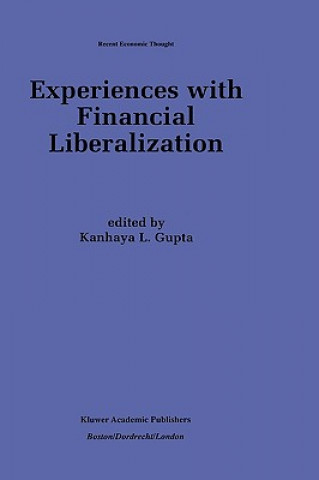 Recent Economic Thought

Experiences with Financial Liberalization

edited by
Kanhaya L. Gupta

Kluwer Academic Publishers
Boston/Dordrecht/London